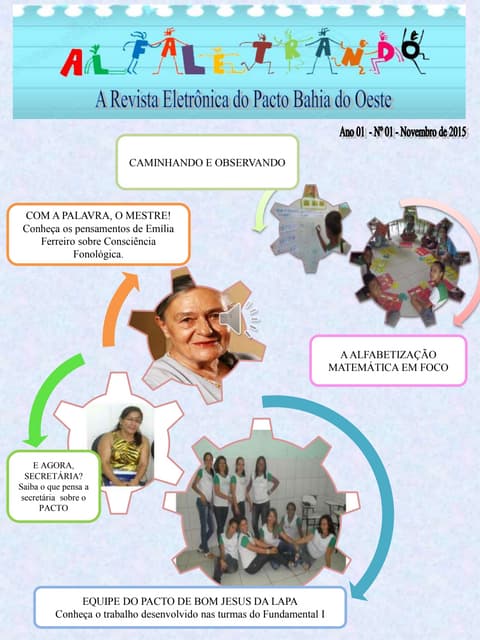 ALFALETRANDO

A Revista Eletrônica do Pacto Bahia do Oeste

Ano 01 - Nº 01 - Novembro de 2015

CAMINHANDO E OBSERVANDO

COM A PALAVRA, O MESTRE!
Conheça os pensamentos de Emília Ferreiro sobre Consciência Fonológica.

A ALFABETIZAÇÃO MATEMÁTICA EM FOCO

E AGORA, SECRETÁRIA?
Saiba o que pensa a secretária sobre o PACTO

EQUIPE DO PACTO DE BOM JESUS DA LAPA
Conheça o trabalho desenvolvido nas turmas do Fundamental I